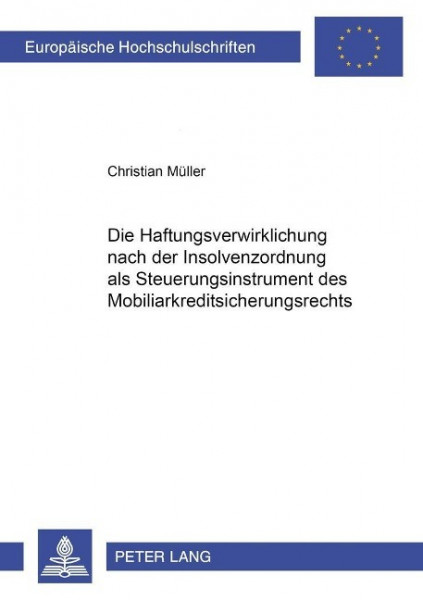 Europäische Hochschulschriften

Christian Müller

Die Haftungsverwirklichung nach der Insolvenzordnung als Steuerungsinstrument des Mobiliarkreditsicherungsrechts

PETER LANG